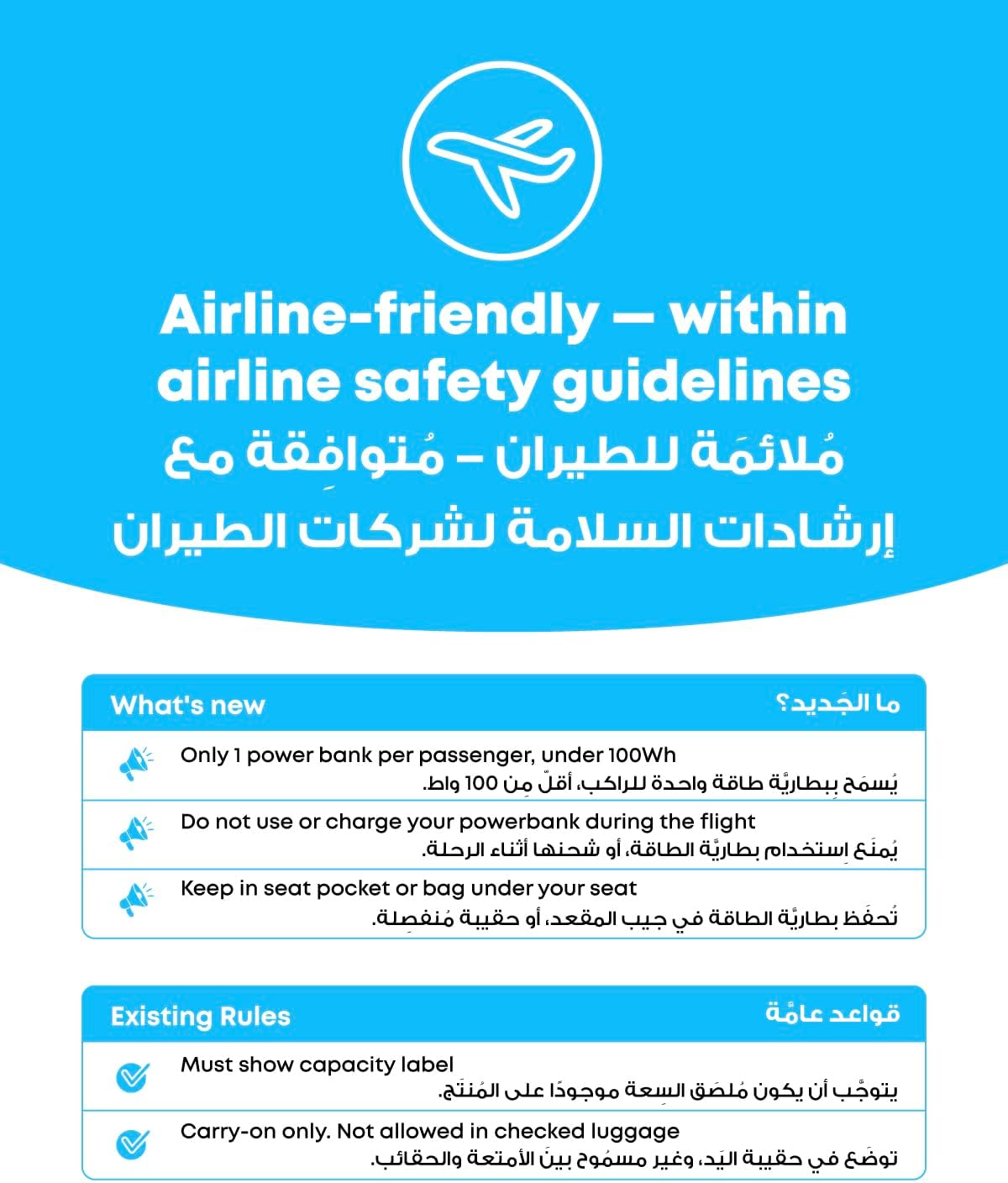 Airline-friendly — within airline safety guidelines

مُلائمَة للطيران – مُتوافِقة مع إرشادات السلامة لشركات الطيران

What's new

ما الجَديد؟

Only 1 power bank per passenger, under 100Wh

يُسمَح بِبطاريَّة طاقة واحدة للراكب، أقلّ مِن 100 واط.

Do not use or charge your powerbank during the flight

يُمنَع اِستخدام بطاريَّة الطاقة، أو شحنها أثناء الرحلة.

Keep in seat pocket or bag under your seat

تُحفَظ بطاريَّة الطاقة في جيب المقعد، أو حقيبة مُنفصِلة.

Existing Rules

قواعد عامَّة

Must show capacity label

يتوجَّب أن يكون مُلصَق السِعة موجودًا على المُنتَج.

Carry-on only. Not allowed in checked luggage

توضَع في حقيبة اليَد، وغير مسمُوح بينَ الأمتعة والحقائب.